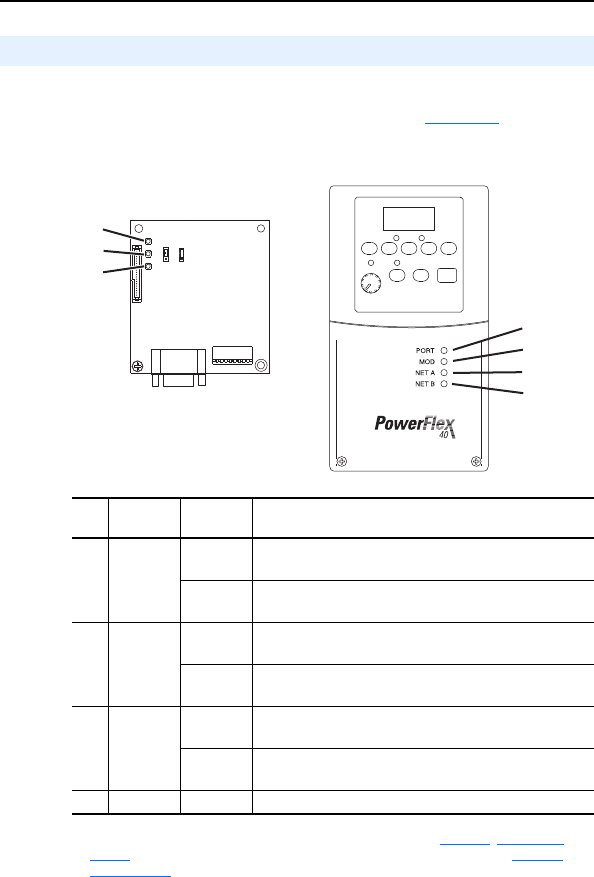 PORT
MOD
NET A
NET B
PowerFlex 40